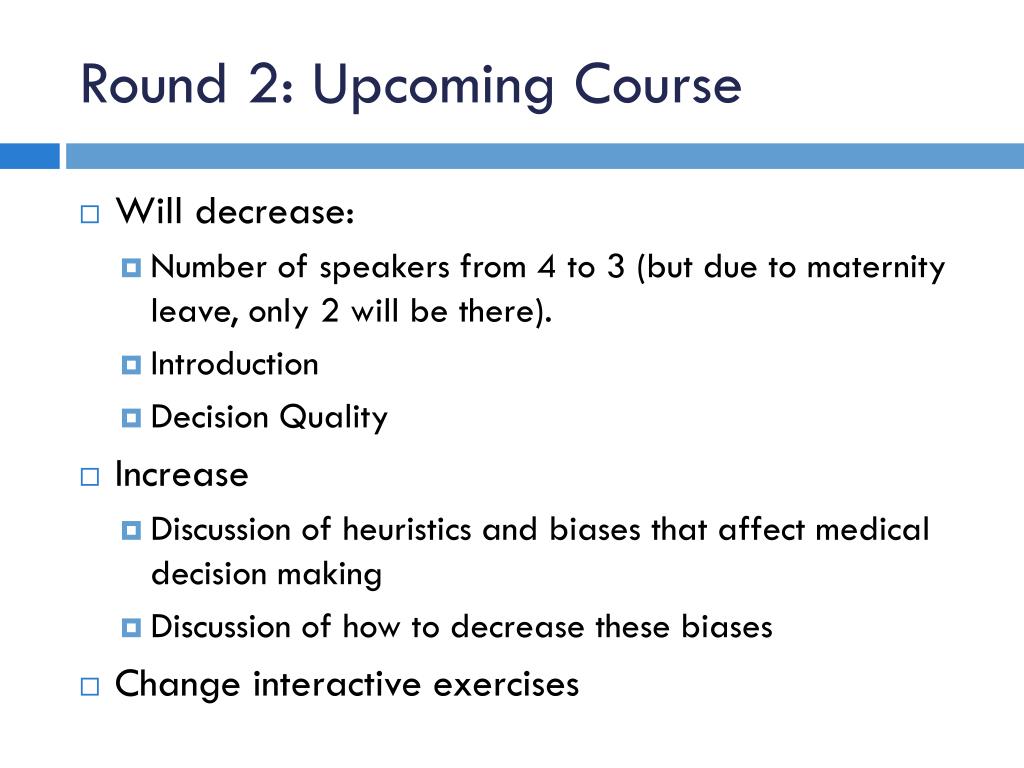 Round 2: Upcoming Course

Will decrease:

Number of speakers from 4 to 3 (but due to maternity leave, only 2 will be there).

Introduction

Decision Quality

Increase

Discussion of heuristics and biases that affect medical decision making

Discussion of how to decrease these biases

Change interactive exercises